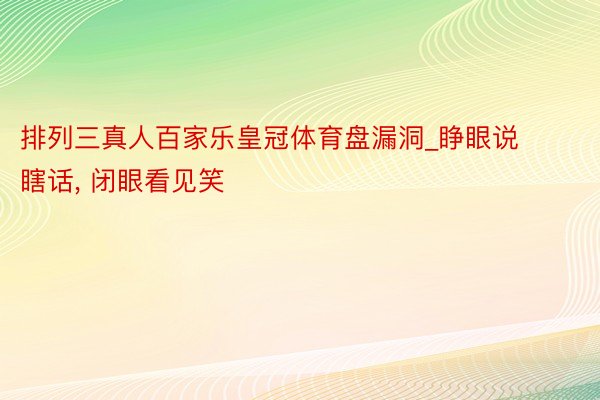 排列三真人百家乐皇冠体育盘漏洞_睁眼说瞎话, 闭眼看见笑